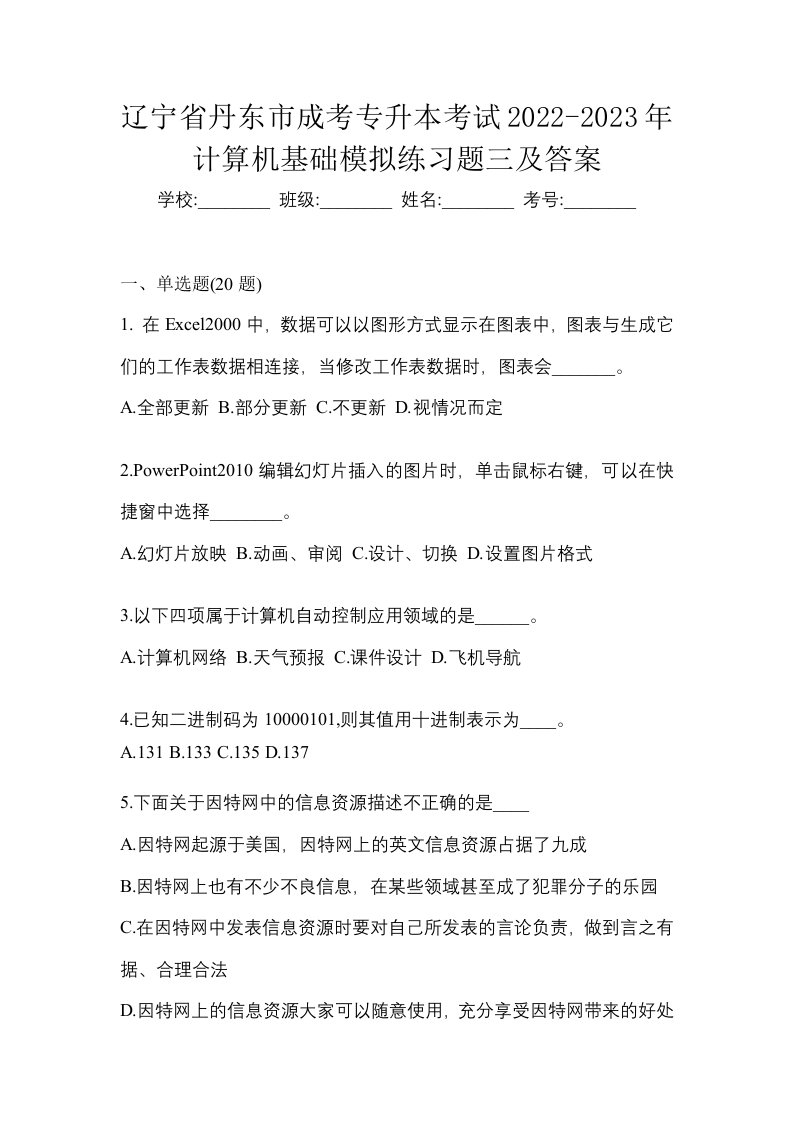 辽宁省丹东市成考专升本考试2022-2023年计算机基础模拟练习题三及答案

学校:________ 班级:________ 姓名:________ 考号:________

一、单选题(20 题)

1. 在 Excel2000 中，数据可以以图形方式显示在图表中，图表与生成它们的工作表数据相连接，当修改工作表数据时，图表会_______。

A.全部更新 B.部分更新 C.不更新 D.视情况而定

2.PowerPoint2010 编辑幻灯片插入的图片时，单击鼠标右键，可以在快捷窗中选择________。

A.幻灯片放映 B.动画、审阅 C.设计、切换 D.设置图片格式

3.以下四项属于计算机自动控制应用领域的是______。

A.计算机网络 B.天气预报 C.课件设计 D.飞机导航

4.已知二进制码为 10000101,则其值用十进制表示为____。

A.131 B.133 C.135 D.137

5.下面关于因特网中的信息资源描述不正确的是____

A.因特网起源于美国，因特网上的英文信息资源占据了九成

B.因特网上也有不少不良信息，在某些领域甚至成了犯罪分子的乐园

C.在因特网中发表信息资源时要对自己所发表的言论负责，做到言之有据、合理合法

D.因特网上的信息资源大家可以随意使用，充分享受因特网带来的好处